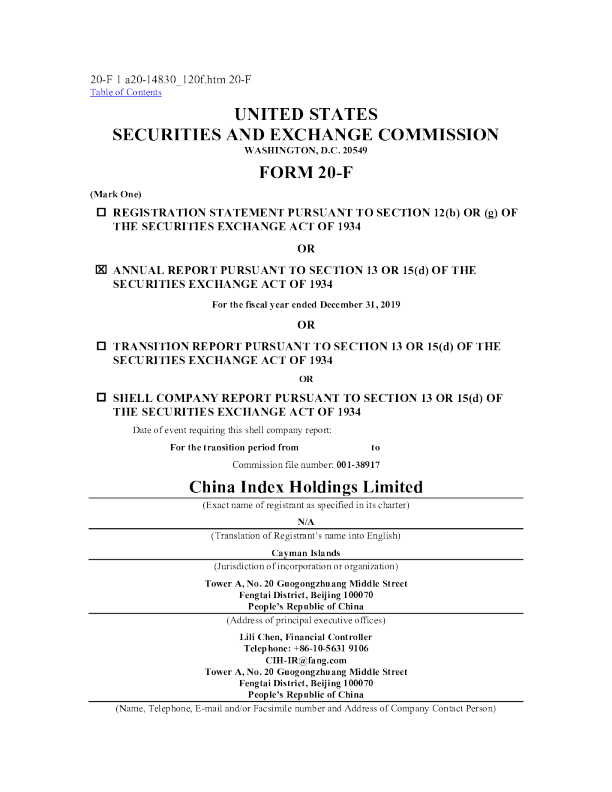 20-F 1 a20-14830_120f.htm 20-F
Table of Contents

UNITED STATES
SECURITIES AND EXCHANGE COMMISSION
WASHINGTON, D.C. 20549

FORM 20-F

(Mark One)

☐ REGISTRATION STATEMENT PURSUANT TO SECTION 12(b) OR (g) OF THE SECURITIES EXCHANGE ACT OF 1934

OR

☒ ANNUAL REPORT PURSUANT TO SECTION 13 OR 15(d) OF THE SECURITIES EXCHANGE ACT OF 1934

For the fiscal year ended December 31, 2019

OR

☐ TRANSITION REPORT PURSUANT TO SECTION 13 OR 15(d) OF THE SECURITIES EXCHANGE ACT OF 1934

OR

☐ SHELL COMPANY REPORT PURSUANT TO SECTION 13 OR 15(d) OF THE SECURITIES EXCHANGE ACT OF 1934

Date of event requiring this shell company report:

For the transition period from to

Commission file number: 001-38917

China Index Holdings Limited

(Exact name of registrant as specified in its charter)

N/A

(Translation of Registrant's name into English)

Cayman Islands

(Jurisdiction of incorporation or organization)

Tower A, No. 20 Guogongzhuang Middle Street
Fengtai District, Beijing 100070
People's Republic of China

(Address of principal executive offices)

Lili Chen, Financial Controller
Telephone: +86-10-5631 9106
CIH-IR@fang.com
Tower A, No. 20 Guogongzhuang Middle Street
Fengtai District, Beijing 100070
People's Republic of China

(Name, Telephone, E-mail and/or Facsimile number and Address of Company Contact Person)